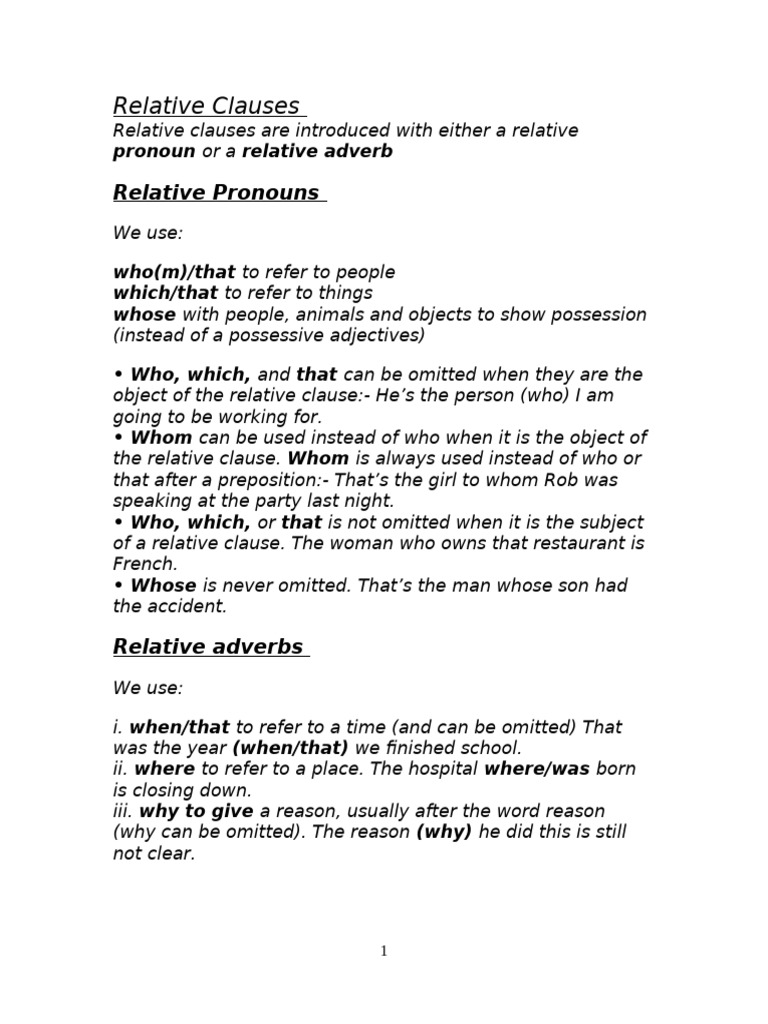 Relative Clauses
Relative clauses are introduced with either a relative pronoun or a relative adverb

Relative Pronouns

We use:

who(m)/that to refer to people
which/that to refer to things
whose with people, animals and objects to show possession (instead of a possessive adjectives)

• Who, which, and that can be omitted when they are the object of the relative clause:- He's the person (who) I am going to be working for.
• Whom can be used instead of who when it is the object of the relative clause. Whom is always used instead of who or that after a preposition:- That's the girl to whom Rob was speaking at the party last night.
• Who, which, or that is not omitted when it is the subject of a relative clause. The woman who owns that restaurant is French.
• Whose is never omitted. That's the man whose son had the accident.

Relative adverbs

We use:

i. when/that to refer to a time (and can be omitted) That was the year (when/that) we finished school.
ii. where to refer to a place. The hospital where/was born is closing down.
iii. why to give a reason, usually after the word reason (why can be omitted). The reason (why) he did this is still not clear.

1